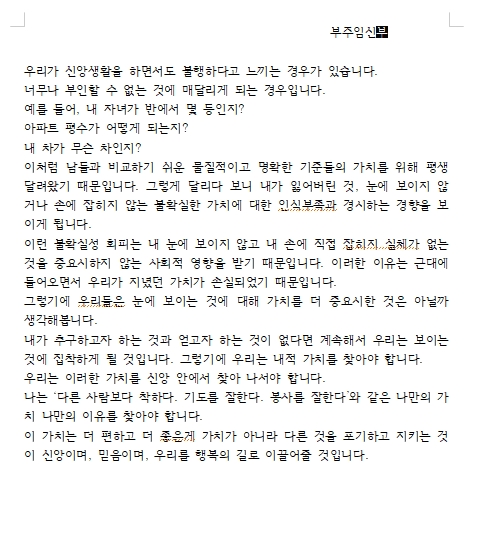 부주임신부

우리가 신앙생활을 하면서도 불행하다고 느끼는 경우가 있습니다.
너무나 부인할 수 없는 것에 매달리게 되는 경우입니다.
예를 들어, 내 자녀가 반에서 몇 등인지?
아파트 평수가 어떻게 되는지?
내 차가 무슨 차인지?
이처럼 남들과 비교하기 쉬운 물질적이고 명확한 기준들의 가치를 위해 평생 달려왔기 때문입니다. 그렇게 달리다 보니 내가 잃어버린 것, 눈에 보이지 않거나 손에 잡히지 않는 불확실한 가치에 대한 인식부족과 경시하는 경향을 보이게 됩니다.
이런 불확실성 회피는 내 눈에 보이지 않고 내 손에 직접 잡히지 실체가 없는 것을 중요시하지 않는 사회적 영향을 받기 때문입니다. 이러한 이유는 근대에 들어오면서 우리가 지녔던 가치가 손실되었기 때문입니다.
그렇기에 우리들은 눈에 보이는 것에 대해 가치를 더 중요시한 것은 아닐까 생각해봅니다.
내가 추구하고자 하는 것과 얻고자 하는 것이 없다면 계속해서 우리는 보이는 것에 집착하게 될 것입니다. 그렇기에 우리는 내적 가치를 찾아야 합니다.
우리는 이러한 가치를 신앙 안에서 찾아 나서야 합니다.
나는 '다른 사람보다 착하다. 기도를 잘한다. 봉사를 잘한다'와 같은 나만의 가치 나만의 이유를 찾아야 합니다.
이 가치는 더 편하고 더 좋은게 가치가 아니라 다른 것을 포기하고 지키는 것이 신앙이며, 믿음이며, 우리를 행복의 길로 이끌어줄 것입니다.